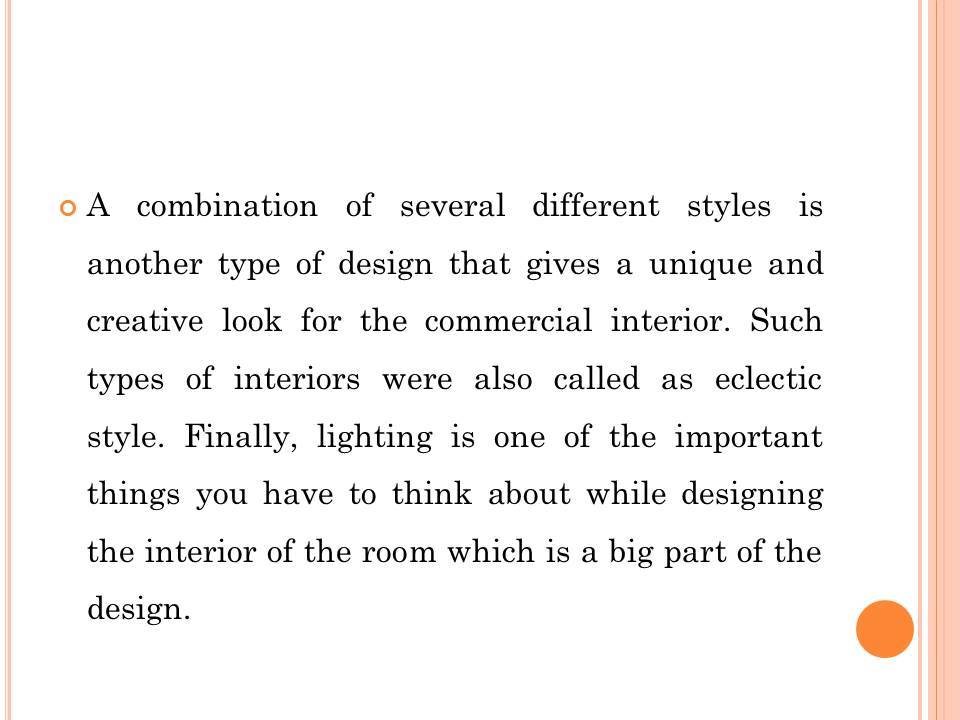 A combination of several different styles is another type of design that gives a unique and creative look for the commercial interior. Such types of interiors were also called as eclectic style. Finally, lighting is one of the important things you have to think about while designing the interior of the room which is a big part of the design.